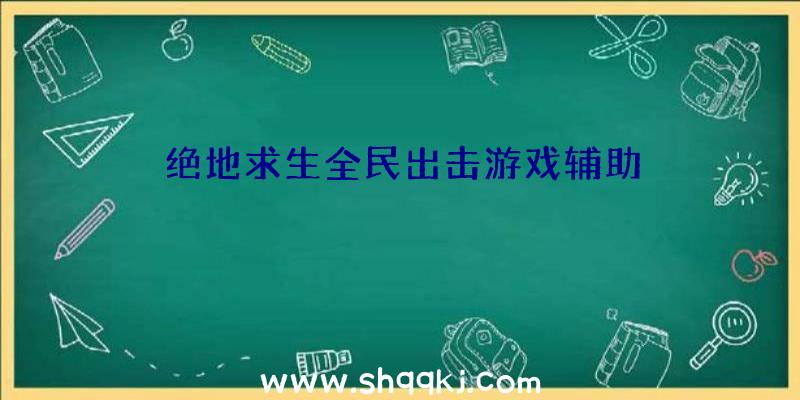 绝地求生全民出击游戏辅助

www.shqqkj.com